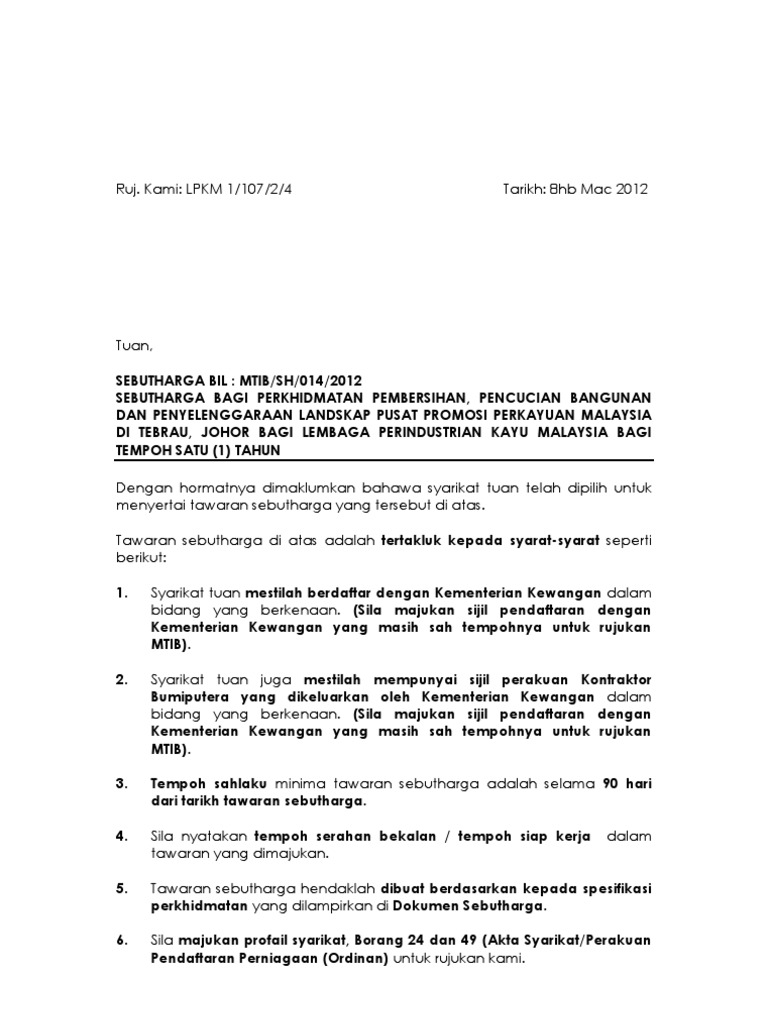 Ruj. Kami: LPKM 1/107/2/4

Tarikh: 8hb Mac 2012

Tuan,

SEBUTHARGA BIL : MTIB/SH/014/2012
SEBUTHARGA BAGI PERKHIDMATAN PEMBERSIHAN, PENCUCIAN BANGUNAN DAN PENYELENGGARAAN LANDSKAP PUSAT PROMOSI PERKAYUAN MALAYSIA DI TEBRAU, JOHOR BAGI LEMBAGA PERINDUSTRIAN KAYU MALAYSIA BAGI TEMPOH SATU (1) TAHUN

Dengan hormatnya dimaklumkan bahawa syarikat tuan telah dipilih untuk menyertai tawaran sebutharga yang tersebut di atas.

Tawaran sebutharga di atas adalah tertakluk kepada syarat-syarat seperti berikut:

1. Syarikat tuan mestilah berdaftar dengan Kementerian Kewangan dalam bidang yang berkenaan. (Sila majukan sijil pendaftaran dengan Kementerian Kewangan yang masih sah tempohnya untuk rujukan MTIB).

2. Syarikat tuan juga mestilah mempunyai sijil perakuan Kontraktor Bumiputera yang dikeluarkan oleh Kementerian Kewangan dalam bidang yang berkenaan. (Sila majukan sijil pendaftaran dengan Kementerian Kewangan yang masih sah tempohnya untuk rujukan MTIB).

3. Tempoh sahlaku minima tawaran sebutharga adalah selama 90 hari dari tarikh tawaran sebutharga.

4. Sila nyatakan tempoh serahan bekalan / tempoh siap kerja dalam tawaran yang dimajukan.

5. Tawaran sebutharga hendaklah dibuat berdasarkan kepada spesifikasi perkhidmatan yang dilampirkan di Dokumen Sebutharga.

6. Sila majukan profail syarikat, Borang 24 dan 49 (Akta Syarikat/Perakuan Pendaftaran Perniagaan (Ordinan) untuk rujukan kami.